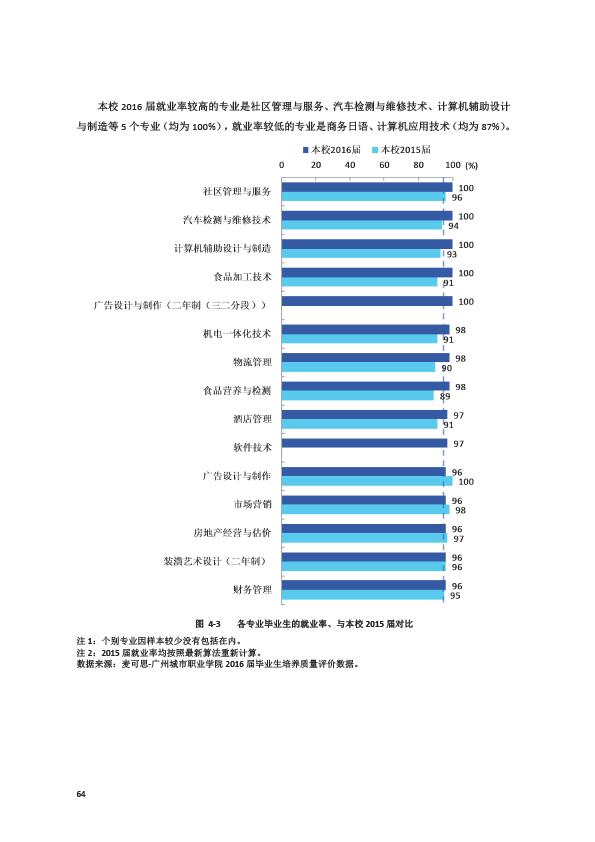 本校 2016 届就业率较高的专业是社区管理与服务、汽车检测与维修技术、计算机辅助设计与制造等 5 个专业（均为 100%），就业率较低的专业是商务日语、计算机应用技术（均为 87%）。

本校2016届 本校2015届

0 20 40 60 80 100 (%)

社区管理与服务 100 96
汽车检测与维修技术 100 94
计算机辅助设计与制造 100 93
食品加工技术 100 91
广告设计与制作（二年制（三二分段）） 100
机电一体化技术 98 91
物流管理 98 90
食品营养与检测 98 89
酒店管理 97 91
软件技术 97
广告设计与制作 96 100
市场营销 96 98
房地产经营与估价 96 97
装潢艺术设计（二年制） 96 96
财务管理 96 95

图 4-3 各专业毕业生的就业率、与本校 2015 届对比

注 1：个别专业因样本较少没有包括在内。
注 2：2015 届就业率均按照最新算法重新计算。
数据来源：麦可思-广州城市职业学院 2016 届毕业生培养质量评价数据。

64